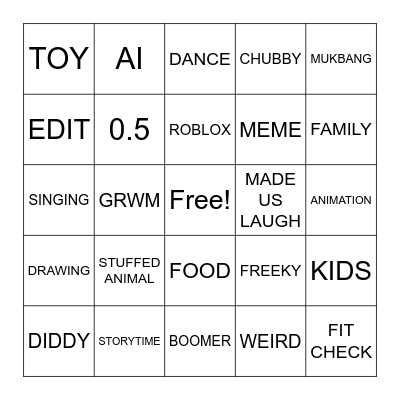 | TOY | AI | DANCE | CHUBBY | MUKBANG |
|---|---|---|---|---|
| EDIT | 0.5 | ROBLOX | MEME | FAMILY |
| SINGING | GRWM | Free! | MADE US LAUGH | ANIMATION |
| DRAWING | STUFFED ANIMAL | FOOD | FREEKY | KIDS |
| DIDDY | STORYTIME | BOOMER | WEIRD | FIT CHECK |